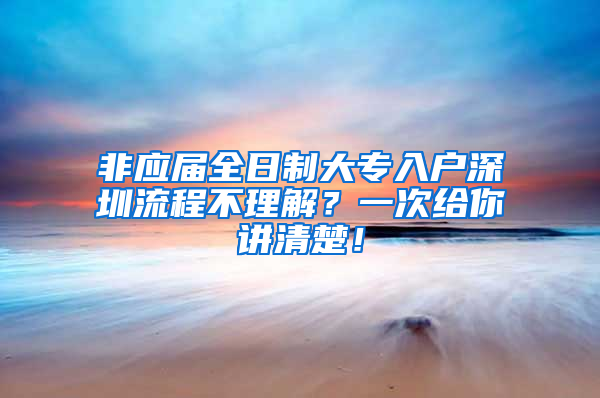 非应届全日制大专入户深圳流程不理解？一次给你讲清楚！